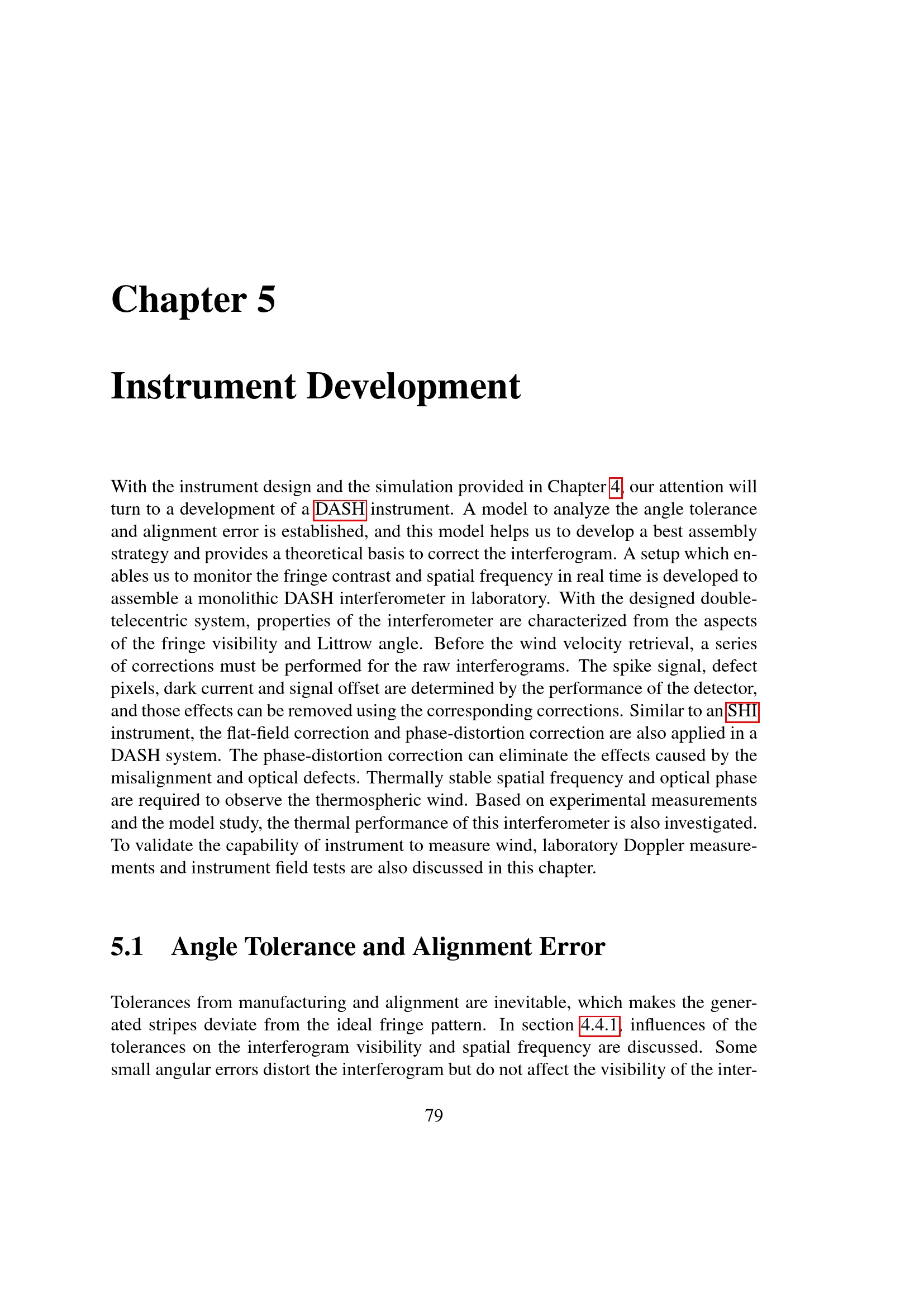 Chapter 5

Instrument Development

With the instrument design and the simulation provided in Chapter 4, our attention will turn to a development of a DASH instrument. A model to analyze the angle tolerance and alignment error is established, and this model helps us to develop a best assembly strategy and provides a theoretical basis to correct the interferogram. A setup which enables us to monitor the fringe contrast and spatial frequency in real time is developed to assemble a monolithic DASH interferometer in laboratory. With the designed double-telecentric system, properties of the interferometer are characterized from the aspects of the fringe visibility and Littrow angle. Before the wind velocity retrieval, a series of corrections must be performed for the raw interferograms. The spike signal, defect pixels, dark current and signal offset are determined by the performance of the detector, and those effects can be removed using the corresponding corrections. Similar to an SHI instrument, the flat-field correction and phase-distortion correction are also applied in a DASH system. The phase-distortion correction can eliminate the effects caused by the misalignment and optical defects. Thermally stable spatial frequency and optical phase are required to observe the thermospheric wind. Based on experimental measurements and the model study, the thermal performance of this interferometer is also investigated. To validate the capability of instrument to measure wind, laboratory Doppler measurements and instrument field tests are also discussed in this chapter.

5.1 Angle Tolerance and Alignment Error

Tolerances from manufacturing and alignment are inevitable, which makes the generated stripes deviate from the ideal fringe pattern. In section 4.4.1, influences of the tolerances on the interferogram visibility and spatial frequency are discussed. Some small angular errors distort the interferogram but do not affect the visibility of the inter-

79